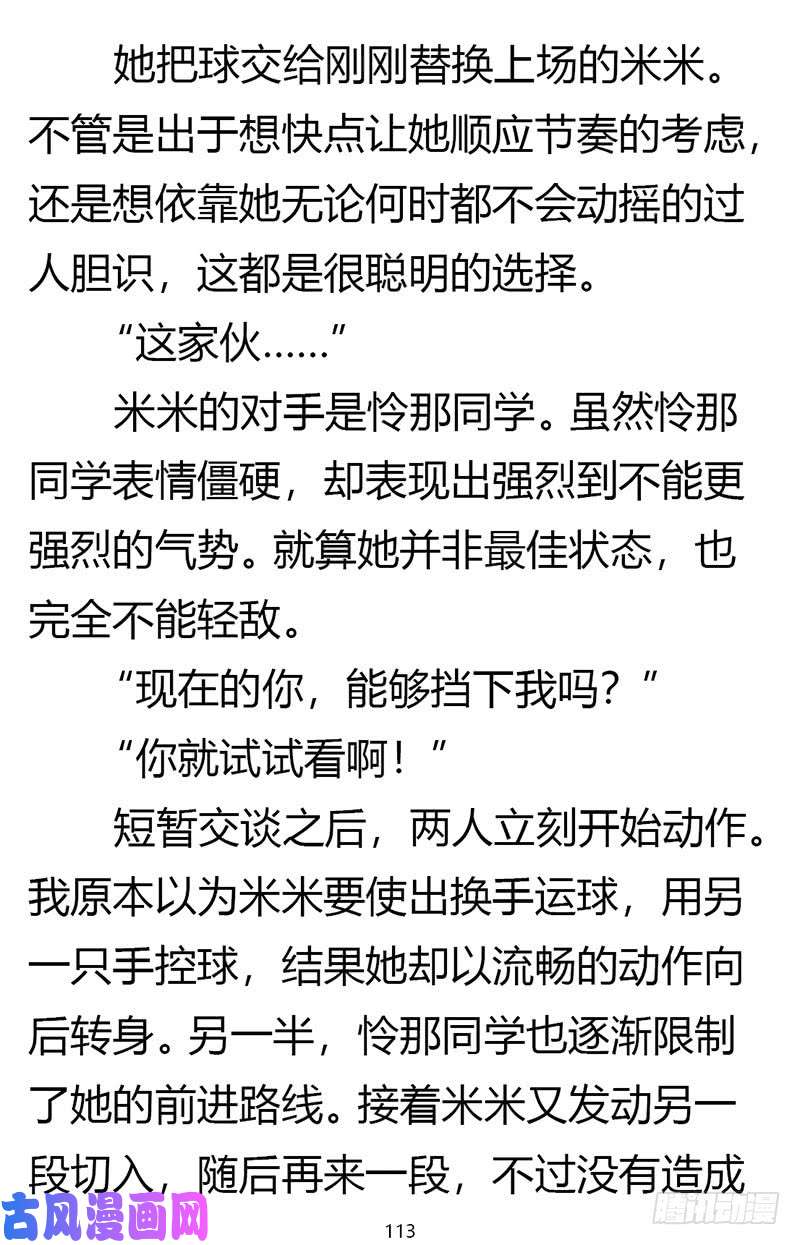 她把球交给刚刚替换上场的米米。不管是出于想快点让她顺应节奏的考虑，还是想依靠她无论何时都不会动摇的过人胆识，这都是很聪明的选择。

“这家伙……”

米米的对手是怜那同学。虽然怜那同学表情僵硬，却表现出强烈到不能更强烈的气势。就算她并非最佳状态，也完全不能轻敌。

“现在的你，能够挡下我吗？”

“你就试试看啊！”

短暂交谈之后，两人立刻开始动作。我原本以为米米要使出换手运球，用另一只手控球，结果她却以流畅的动作向后转身。另一半，怜那同学也逐渐限制了她的前进路线。接着米米又发动另一段切入，随后再来一段，不过没有造成

古风漫画网

113

腾讯动漫